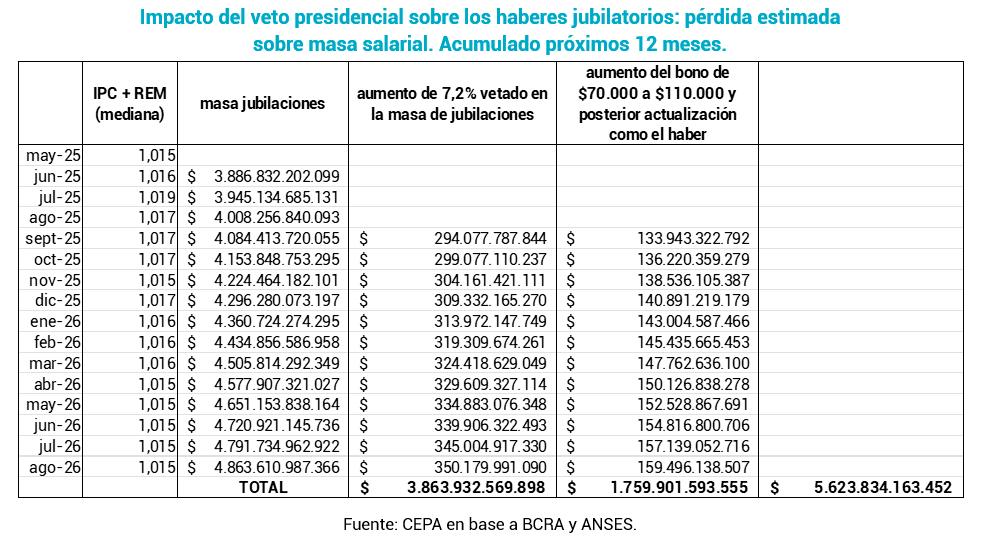 Impacto del veto presidencial sobre los haberes jubilatorios: pérdida estimada sobre masa salarial. Acumulado próximos 12 meses.

| | IPC + REM (mediana) | masa jubilaciones | aumento de 7,2% vetado en la masa de jubilaciones | aumento del bono de \$70.000 a \$110.000 y posterior actualización como el haber | |
|---|---|---|---|---|---|
| may-25 | 1,015 | | | | |
| jun-25 | 1,016 | \$ 3.886.832.202.099 | | | |
| jul-25 | 1,019 | \$ 3.945.134.685.131 | | | |
| ago-25 | 1,017 | \$ 4.008.256.840.093 | | | |
| sept-25 | 1,017 | \$ 4.084.413.720.055 | \$ 294.077.787.844 | \$ 133.943.322.792 | |
| oct-25 | 1,017 | \$ 4.153.848.753.295 | \$ 299.077.110.237 | \$ 136.220.359.279 | |
| nov-25 | 1,015 | \$ 4.224.464.182.101 | \$ 304.161.421.111 | \$ 138.536.105.387 | |
| dic-25 | 1,017 | \$ 4.296.280.073.197 | \$ 309.332.165.270 | \$ 140.891.219.179 | |
| ene-26 | 1,016 | \$ 4.360.724.274.295 | \$ 313.972.147.749 | \$ 143.004.587.466 | |
| feb-26 | 1,016 | \$ 4.434.856.586.958 | \$ 319.309.674.261 | \$ 145.435.665.453 | |
| mar-26 | 1,016 | \$ 4.505.814.292.349 | \$ 324.418.629.049 | \$ 147.762.636.100 | |
| abr-26 | 1,015 | \$ 4.577.907.321.027 | \$ 329.609.327.114 | \$ 150.126.838.278 | |
| may-26 | 1,015 | \$ 4.651.153.838.164 | \$ 334.883.076.348 | \$ 152.528.867.691 | |
| jun-26 | 1,015 | \$ 4.720.921.145.736 | \$ 339.906.322.493 | \$ 154.816.800.706 | |
| jul-26 | 1,015 | \$ 4.791.734.962.922 | \$ 345.004.917.330 | \$ 157.139.052.716 | |
| ago-26 | 1,015 | \$ 4.863.610.987.366 | \$ 350.179.991.090 | \$ 159.496.138.507 | |
| | | TOTAL | \$ 3.863.932.569.898 | \$ 1.759.901.593.555 | \$ 5.623.834.163.452 |

Fuente: CEPA en base a BCRA y ANSES.